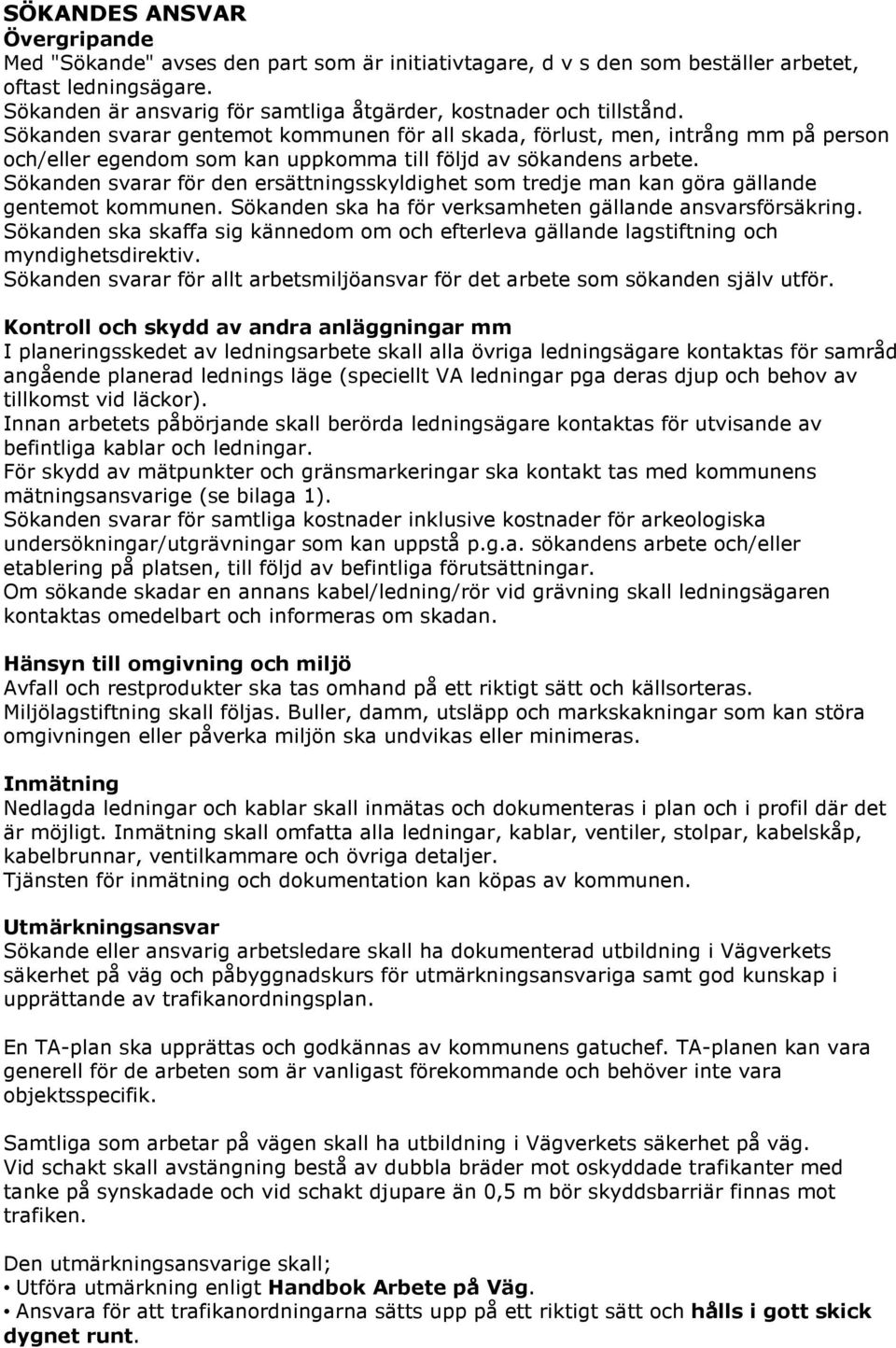 SÖKANDES ANSVAR
Övergripande
Med "Sökande" avses den part som är initiativtagare, d v s den som beställer arbetet, oftast ledningsägare.
Sökanden är ansvarig för samtliga åtgärder, kostnader och tillstånd.
Sökanden svarar gentemot kommunen för all skada, förlust, men, intrång mm på person och/eller egendom som kan uppkomma till följd av sökandens arbete.
Sökanden svarar för den ersättningsskyldighet som tredje man kan göra gällande gentemot kommunen. Sökanden ska ha för verksamheten gällande ansvarsförsäkring.
Sökanden ska skaffa sig kännedom om och efterleva gällande lagstiftning och myndighetsdirektiv.
Sökanden svarar för allt arbetsmiljöansvar för det arbete som sökanden själv utför.

Kontroll och skydd av andra anläggningar mm
I planeringsskedet av ledningsarbete skall alla övriga ledningsägare kontaktas för samråd angående planerad lednings läge (speciellt VA ledningar pga deras djup och behov av tillkomst vid läckor).
Innan arbetets påbörjande skall berörda ledningsägare kontaktas för utvisande av befintliga kablar och ledningar.
För skydd av mätpunkter och gränsmarkeringar ska kontakt tas med kommunens mätningsansvarige (se bilaga 1).
Sökanden svarar för samtliga kostnader inklusive kostnader för arkeologiska undersökningar/utgrävningar som kan uppstå p.g.a. sökandens arbete och/eller etablering på platsen, till följd av befintliga förutsättningar.
Om sökande skadar en annans kabel/ledning/rör vid grävning skall ledningsägaren kontaktas omedelbart och informeras om skadan.

Hänsyn till omgivning och miljö
Avfall och restprodukter ska tas omhand på ett riktigt sätt och källsorteras.
Miljölagstiftning skall följas. Buller, damm, utsläpp och markskakningar som kan störa omgivningen eller påverka miljön ska undvikas eller minimeras.

Inmätning
Nedlagda ledningar och kablar skall inmätas och dokumenteras i plan och i profil där det är möjligt. Inmätning skall omfatta alla ledningar, kablar, ventiler, stolpar, kabelskåp, kabelbrunnar, ventilkammare och övriga detaljer.
Tjänsten för inmätning och dokumentation kan köpas av kommunen.

Utmärkningsansvar
Sökande eller ansvarig arbetsledare skall ha dokumenterad utbildning i Vägverkets säkerhet på väg och påbyggnadskurs för utmärkningsansvariga samt god kunskap i upprättande av trafikanordningsplan.

En TA-plan ska upprättas och godkännas av kommunens gatuchef. TA-planen kan vara generell för de arbeten som är vanligast förekommande och behöver inte vara objektsspecifik.

Samtliga som arbetar på vägen skall ha utbildning i Vägverkets säkerhet på väg.
Vid schakt skall avstängning bestå av dubbla bräder mot oskyddade trafikanter med tanke på synskadade och vid schakt djupare än 0,5 m bör skyddsbarriär finnas mot trafiken.

Den utmärkningsansvarige skall;
• Utföra utmärkning enligt Handbok Arbete på Väg.
• Ansvara för att trafikanordningarna sätts upp på ett riktigt sätt och hålls i gott skick dygnet runt.